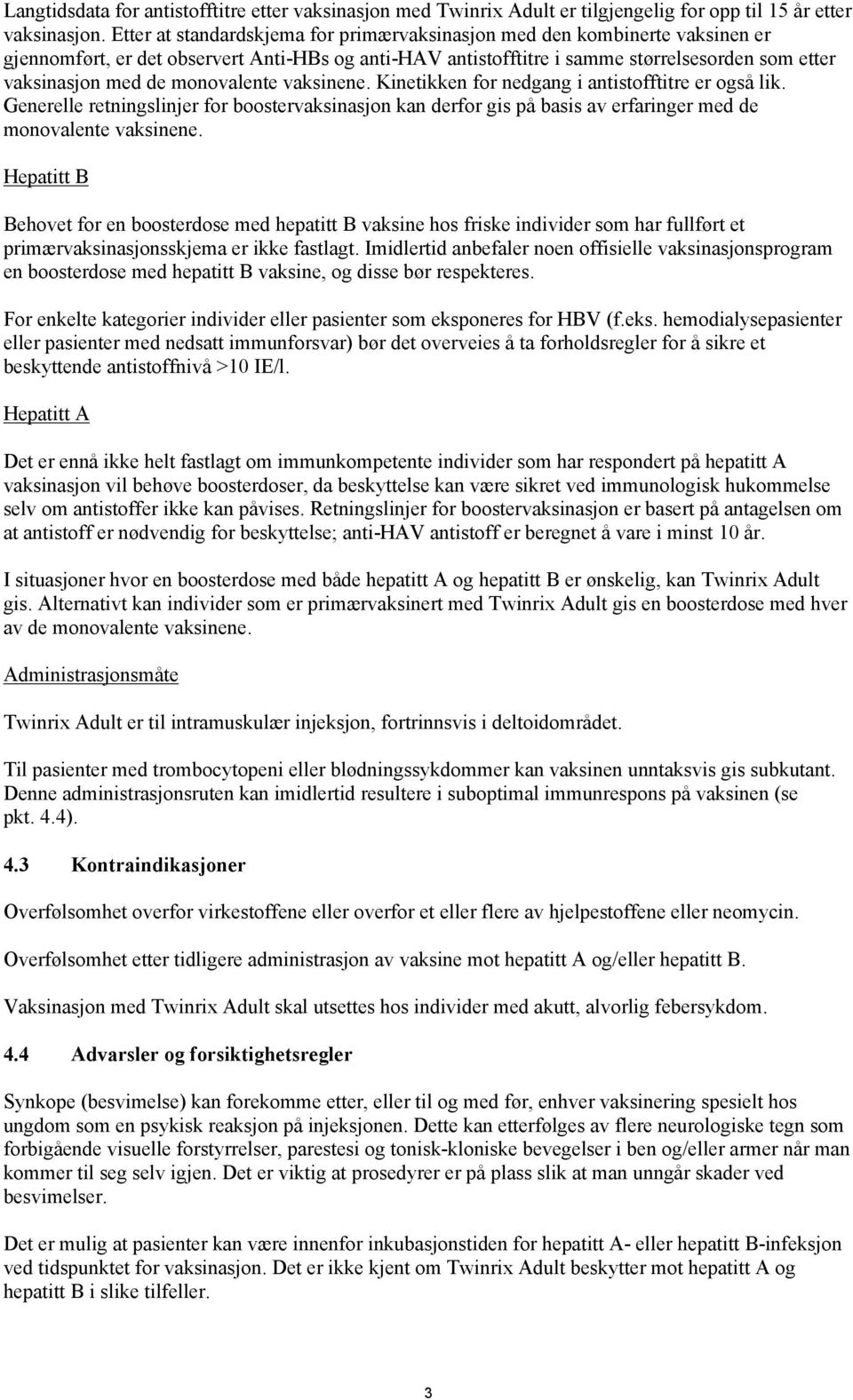 Langtidsdata for antistofftitre etter vaksinasjon med Twinrix Adult er tilgjengelig for opp til 15 år etter vaksinasjon. Etter at standardskjema for primærvaksinasjon med den kombinerte vaksinen er gjennomført, er det observert Anti-HBs og anti-HAV antistofftitre i samme størrelsesorden som etter vaksinasjon med de monovalente vaksinene. Kinetikken for nedgang i antistofftitre er også lik. Generelle retningslinjer for boostervaksinasjon kan derfor gis på basis av erfaringer med de monovalente vaksinene.

Hepatitt B

Behovet for en boosterdose med hepatitt B vaksine hos friske individer som har fullført et primærvaksinasjonsskjema er ikke fastlagt. Imidlertid anbefaler noen offisielle vaksinasjonsprogram en boosterdose med hepatitt B vaksine, og disse bør respekteres.

For enkelte kategorier individer eller pasienter som eksponeres for HBV (f.eks. hemodialysepasienter eller pasienter med nedsatt immunforsvar) bør det overveies å ta forholdsregler for å sikre et beskyttende antistoffnivå >10 IE/l.

Hepatitt A

Det er ennå ikke helt fastlagt om immunkompetente individer som har respondert på hepatitt A vaksinasjon vil behøve boosterdoser, da beskyttelse kan være sikret ved immunologisk hukommelse selv om antistoffer ikke kan påvises. Retningslinjer for boostervaksinasjon er basert på antagelsen om at antistoff er nødvendig for beskyttelse; anti-HAV antistoff er beregnet å vare i minst 10 år.

I situasjoner hvor en boosterdose med både hepatitt A og hepatitt B er ønskelig, kan Twinrix Adult gis. Alternativt kan individer som er primærvaksinert med Twinrix Adult gis en boosterdose med hver av de monovalente vaksinene.

Administrasjonsmåte

Twinrix Adult er til intramuskulær injeksjon, fortrinnsvis i deltoidområdet.

Til pasienter med trombocytopeni eller blødningssykdommer kan vaksinen unntaksvis gis subkutant. Denne administrasjonsruten kan imidlertid resultere i suboptimal immunrespons på vaksinen (se pkt. 4.4).

4.3 Kontraindikasjoner

Overfølsomhet overfor virkestoffene eller overfor et eller flere av hjelpestoffene eller neomycin.

Overfølsomhet etter tidligere administrasjon av vaksine mot hepatitt A og/eller hepatitt B.

Vaksinasjon med Twinrix Adult skal utsettes hos individer med akutt, alvorlig febersykdom.

4.4 Advarsler og forsiktighetsregler

Synkope (besvimelse) kan forekomme etter, eller til og med før, enhver vaksinering spesielt hos ungdom som en psykisk reaksjon på injeksjonen. Dette kan etterfølges av flere neurologiske tegn som forbigående visuelle forstyrrelser, parestesi og tonisk-kloniske bevegelser i ben og/eller armer når man kommer til seg selv igjen. Det er viktig at prosedyrer er på plass slik at man unngår skader ved besvimelser.

Det er mulig at pasienter kan være innenfor inkubasjonstiden for hepatitt A- eller hepatitt B-infeksjon ved tidspunktet for vaksinasjon. Det er ikke kjent om Twinrix Adult beskytter mot hepatitt A og hepatitt B i slike tilfeller.

3